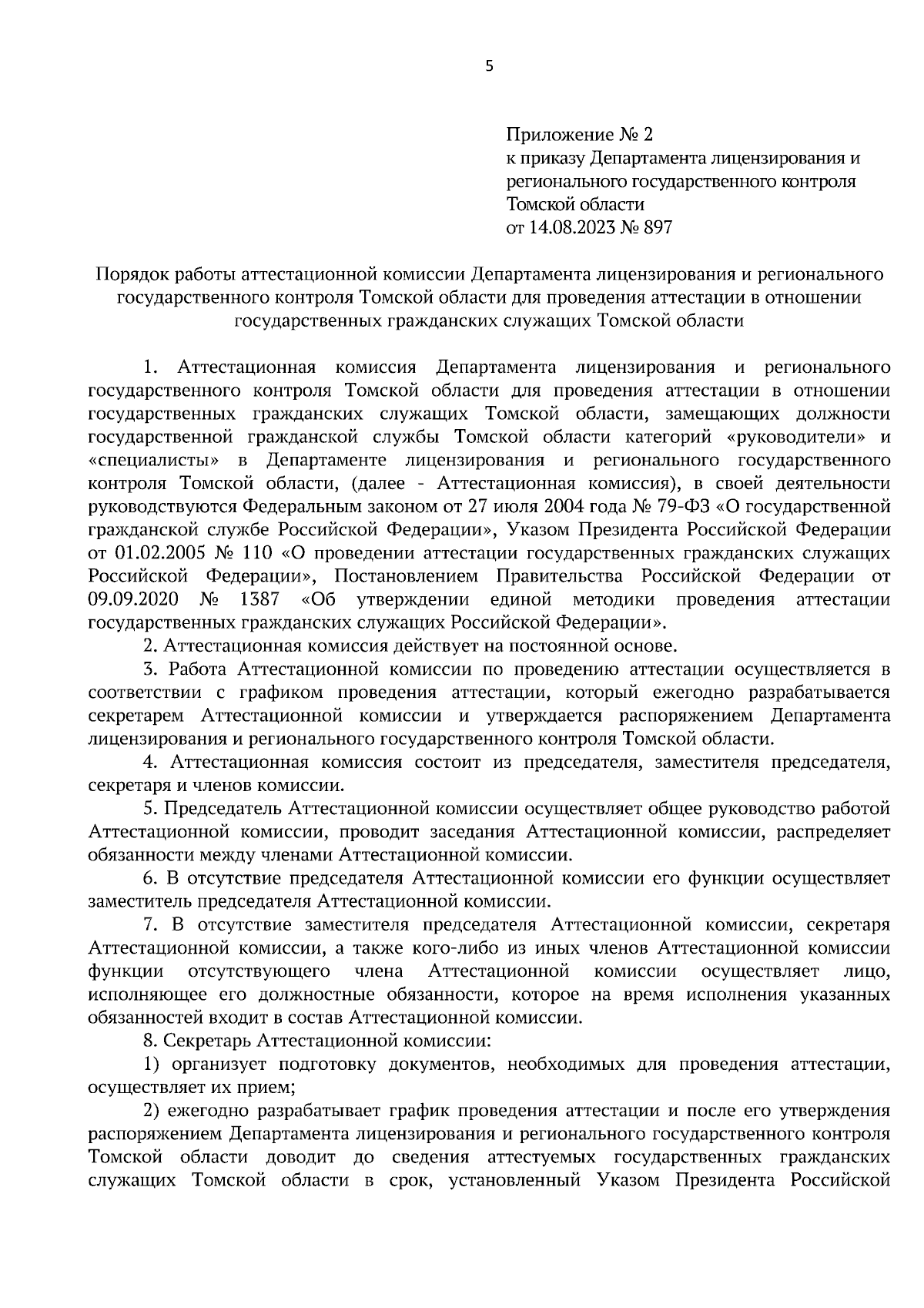 5

Приложение № 2
к приказу Департамента лицензирования и регионального государственного контроля Томской области
от 14.08.2023 № 897

Порядок работы аттестационной комиссии Департамента лицензирования и регионального государственного контроля Томской области для проведения аттестации в отношении государственных гражданских служащих Томской области

1. Аттестационная комиссия Департамента лицензирования и регионального государственного контроля Томской области для проведения аттестации в отношении государственных гражданских служащих Томской области, замещающих должности государственной гражданской службы Томской области категорий «руководители» и «специалисты» в Департаменте лицензирования и регионального государственного контроля Томской области, (далее - Аттестационная комиссия), в своей деятельности руководствуются Федеральным законом от 27 июля 2004 года № 79-ФЗ «О государственной гражданской службе Российской Федерации», Указом Президента Российской Федерации от 01.02.2005 № 110 «О проведении аттестации государственных гражданских служащих Российской Федерации», Постановлением Правительства Российской Федерации от 09.09.2020 № 1387 «Об утверждении единой методики проведения аттестации государственных гражданских служащих Российской Федерации».

2. Аттестационная комиссия действует на постоянной основе.

3. Работа Аттестационной комиссии по проведению аттестации осуществляется в соответствии с графиком проведения аттестации, который ежегодно разрабатывается секретарем Аттестационной комиссии и утверждается распоряжением Департамента лицензирования и регионального государственного контроля Томской области.

4. Аттестационная комиссия состоит из председателя, заместителя председателя, секретаря и членов комиссии.

5. Председатель Аттестационной комиссии осуществляет общее руководство работой Аттестационной комиссии, проводит заседания Аттестационной комиссии, распределяет обязанности между членами Аттестационной комиссии.

6. В отсутствие председателя Аттестационной комиссии его функции осуществляет заместитель председателя Аттестационной комиссии.

7. В отсутствие заместителя председателя Аттестационной комиссии, секретаря Аттестационной комиссии, а также кого-либо из иных членов Аттестационной комиссии функции отсутствующего члена Аттестационной комиссии осуществляет лицо, исполняющее его должностные обязанности, которое на время исполнения указанных обязанностей входит в состав Аттестационной комиссии.

8. Секретарь Аттестационной комиссии:

1) организует подготовку документов, необходимых для проведения аттестации, осуществляет их прием;

2) ежегодно разрабатывает график проведения аттестации и после его утверждения распоряжением Департамента лицензирования и регионального государственного контроля Томской области доводит до сведения аттестуемых государственных гражданских служащих Томской области в срок, установленный Указом Президента Российской